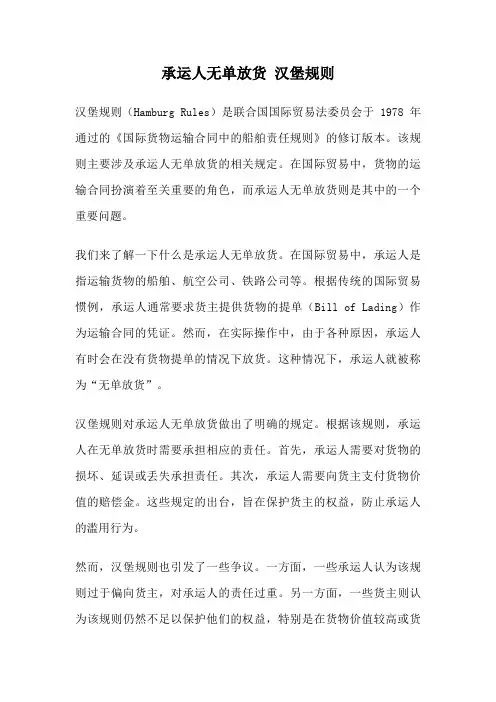 承运人无单放货 汉堡规则

汉堡规则（Hamburg Rules）是联合国国际贸易法委员会于 1978 年通过的《国际货物运输合同中的船舶责任规则》的修订版本。该规则主要涉及承运人无单放货的相关规定。在国际贸易中，货物的运输合同扮演着至关重要的角色，而承运人无单放货则是其中的一个重要问题。

我们来了解一下什么是承运人无单放货。在国际贸易中，承运人是指运输货物的船舶、航空公司、铁路公司等。根据传统的国际贸易惯例，承运人通常要求货主提供货物的提单（Bill of Lading）作为运输合同的凭证。然而，在实际操作中，由于各种原因，承运人有时会在没有货物提单的情况下放货。这种情况下，承运人就被称为“无单放货”。

汉堡规则对承运人无单放货做出了明确的规定。根据该规则，承运人在无单放货时需要承担相应的责任。首先，承运人需要对货物的损坏、延误或丢失承担责任。其次，承运人需要向货主支付货物价值的赔偿金。这些规定的出台，旨在保护货主的权益，防止承运人的滥用行为。

然而，汉堡规则也引发了一些争议。一方面，一些承运人认为该规则过于偏向货主，对承运人的责任过重。另一方面，一些货主则认为该规则仍然不足以保护他们的权益，特别是在货物价值较高或货